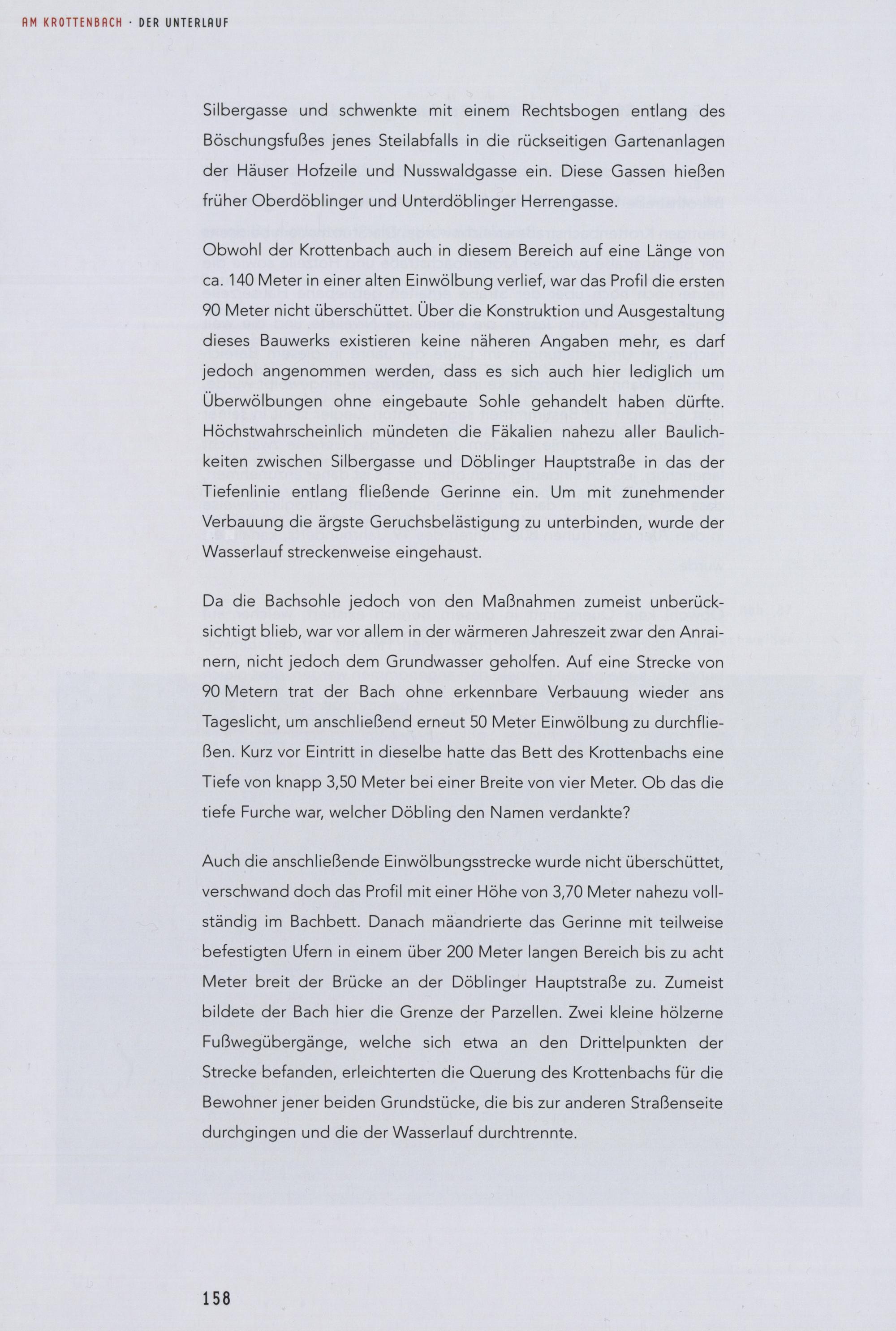 AM KROTTENBACH · DER UNTERLAUF

Silbergasse und schwenkte mit einem Rechtsbogen entlang des Böschungsfußes jenes Steilabfalls in die rückseitigen Gartenanlagen der Häuser Hofzeile und Nusswaldgasse ein. Diese Gassen hießen früher Oberdöblinger und Unterdöblinger Herrengasse.

Obwohl der Krottenbach auch in diesem Bereich auf eine Länge von ca. 140 Meter in einer alten Einwölbung verlief, war das Profil die ersten 90 Meter nicht überschüttet. Über die Konstruktion und Ausgestaltung dieses Bauwerks existieren keine näheren Angaben mehr, es darf jedoch angenommen werden, dass es sich auch hier lediglich um Überwölbungen ohne eingebaute Sohle gehandelt haben dürfte. Höchstwahrscheinlich mündeten die Fäkalien nahezu aller Baulichkeiten zwischen Silbergasse und Döblinger Hauptstraße in das der Tiefenlinie entlang fließende Gerinne ein. Um mit zunehmender Verbauung die ärgste Geruchsbelästigung zu unterbinden, wurde der Wasserlauf streckenweise eingehaust.

Da die Bachsohle jedoch von den Maßnahmen zumeist unberücksichtigt blieb, war vor allem in der wärmeren Jahreszeit zwar den Anrainern, nicht jedoch dem Grundwasser geholfen. Auf eine Strecke von 90 Metern trat der Bach ohne erkennbare Verbauung wieder ans Tageslicht, um anschließend erneut 50 Meter Einwölbung zu durchfließen. Kurz vor Eintritt in dieselbe hatte das Bett des Krottenbachs eine Tiefe von knapp 3,50 Meter bei einer Breite von vier Meter. Ob das die tiefe Furche war, welcher Döbling den Namen verdankte?

Auch die anschließende Einwölbungsstrecke wurde nicht überschüttet, verschwand doch das Profil mit einer Höhe von 3,70 Meter nahezu vollständig im Bachbett. Danach mäandrierte das Gerinne mit teilweise befestigten Ufern in einem über 200 Meter langen Bereich bis zu acht Meter breit der Brücke an der Döblinger Hauptstraße zu. Zumeist bildete der Bach hier die Grenze der Parzellen. Zwei kleine hölzerne Fußwegübergänge, welche sich etwa an den Drittelpunkten der Strecke befanden, erleichterten die Querung des Krottenbachs für die Bewohner jener beiden Grundstücke, die bis zur anderen Straßenseite durchgingen und die der Wasserlauf durchtrennte.

158